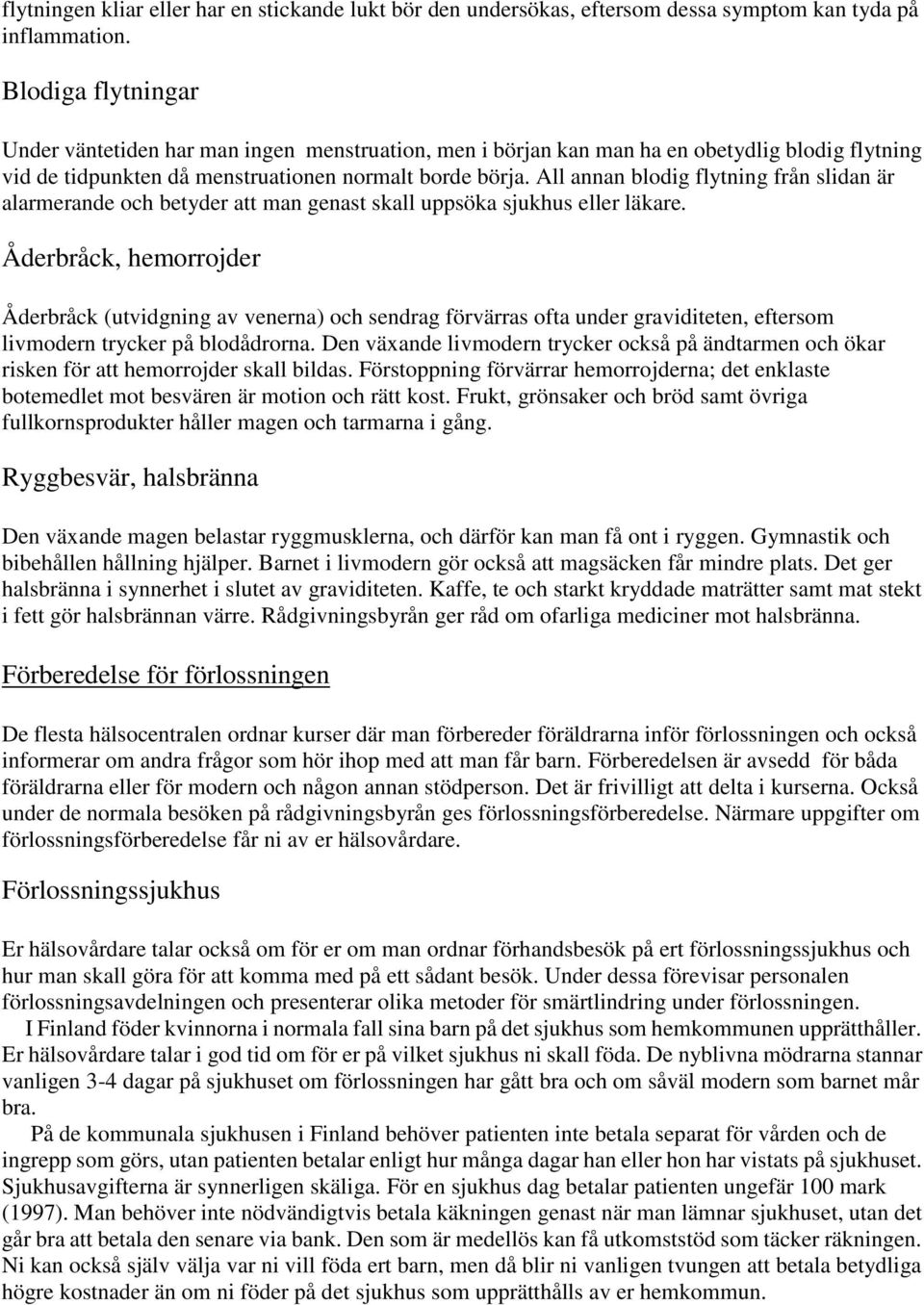 flytningen kliar eller har en stickande lukt bör den undersökas, eftersom dessa symptom kan tyda på inflammation.

Blodiga flytningar

Under väntetiden har man ingen menstruation, men i början kan man ha en obetydlig blodig flytning vid de tidpunkten då menstruationen normalt borde börja. All annan blodig flytning från slidan är alarmerande och betyder att man genast skall uppsöka sjukhus eller läkare.

Åderbråck, hemorrojder

Åderbråck (utvidgning av venerna) och sendrag förvärras ofta under graviditeten, eftersom livmodern trycker på blodådrorna. Den växande livmodern trycker också på ändtarmen och ökar risken för att hemorrojder skall bildas. Förstoppning förvärrar hemorrojderna; det enklaste botemedlet mot besvären är motion och rätt kost. Frukt, grönsaker och bröd samt övriga fullkornsprodukter håller magen och tarmarna i gång.

Ryggbesvär, halsbränna

Den växande magen belastar ryggmusklerna, och därför kan man få ont i ryggen. Gymnastik och bibehållen hållning hjälper. Barnet i livmodern gör också att magsäcken får mindre plats. Det ger halsbränna i synnerhet i slutet av graviditeten. Kaffe, te och starkt kryddade maträtter samt mat stekt i fett gör halsbrännan värre. Rådgivningsbyrån ger råd om ofarliga mediciner mot halsbränna.

Förberedelse för förlossningen

De flesta hälsocentralen ordnar kurser där man förbereder föräldrarna inför förlossningen och också informerar om andra frågor som hör ihop med att man får barn. Förberedelsen är avsedd för båda föräldrarna eller för modern och någon annan stödperson. Det är frivilligt att delta i kurserna. Också under de normala besöken på rådgivningsbyrån ges förlossningsförberedelse. Närmare uppgifter om förlossningsförberedelse får ni av er hälsovårdare.

Förlossningssjukhus

Er hälsovårdare talar också om för er om man ordnar förhandsbesök på ert förlossningssjukhus och hur man skall göra för att komma med på ett sådant besök. Under dessa förevisar personalen förlossningsavdelningen och presenterar olika metoder för smärtlindring under förlossningen.

I Finland föder kvinnorna i normala fall sina barn på det sjukhus som hemkommunen upprätthåller. Er hälsovårdare talar i god tid om för er på vilket sjukhus ni skall föda. De nyblivna mödrarna stannar vanligen 3-4 dagar på sjukhuset om förlossningen har gått bra och om såväl modern som barnet mår bra.

På de kommunala sjukhusen i Finland behöver patienten inte betala separat för vården och de ingrepp som görs, utan patienten betalar enligt hur många dagar han eller hon har vistats på sjukhuset. Sjukhusavgifterna är synnerligen skäliga. För en sjukhus dag betalar patienten ungefär 100 mark (1997). Man behöver inte nödvändigtvis betala käkningen genast när man lämnar sjukhuset, utan det går bra att betala den senare via bank. Den som är medellös kan få utkomststöd som täcker räkningen. Ni kan också själv välja var ni vill föda ert barn, men då blir ni vanligen tvungen att betala betydliga högre kostnader än om ni föder på det sjukhus som upprätthålls av er hemkommun.